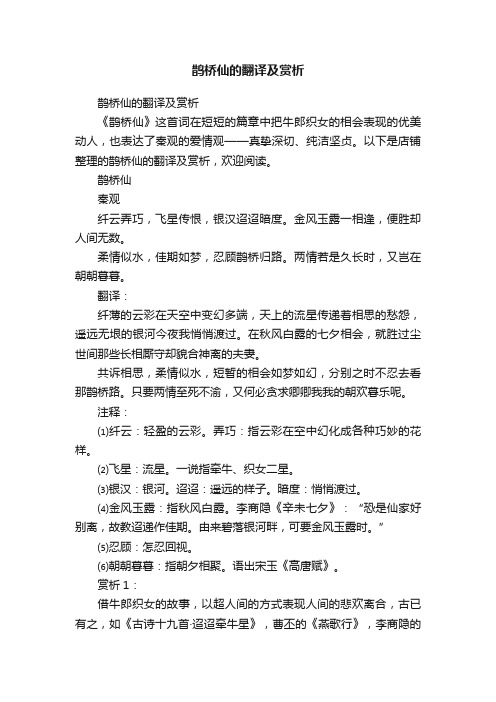 鹊桥仙的翻译及赏析

鹊桥仙的翻译及赏析

《鹊桥仙》这首词在短短的篇章中把牛郎织女的相会表现的优美动人，也表达了秦观的爱情观——真挚深切、纯洁坚贞。以下是店铺整理的鹊桥仙的翻译及赏析，欢迎阅读。

鹊桥仙

秦观

纤云弄巧，飞星传恨，银汉迢迢暗度。金风玉露一相逢，便胜却人间无数。

柔情似水，佳期如梦，忍顾鹊桥归路。两情若是久长时，又岂在朝朝暮暮。

翻译：

纤薄的云彩在天空中变幻多端，天上的流星传递着相思的愁怨，遥远无垠的银河今夜我悄悄渡过。在秋风白露的七夕相会，就胜过尘世间那些长相厮守却貌合神离的夫妻。

共诉相思，柔情似水，短暂的相会如梦如幻，分别之时不忍去看那鹊桥路。只要两情至死不渝，又何必贪求卿卿我我的朝欢暮乐呢。

注释：

⑴纤云：轻盈的云彩。弄巧：指云彩在空中幻化成各种巧妙的花样。

⑵飞星：流星。一说指牵牛、织女二星。

⑶银汉：银河。迢迢：遥远的样子。暗度：悄悄渡过。

⑷金风玉露：指秋风白露。李商隐《辛未七夕》：“恐是仙家好别离，故教迢递作佳期。由来碧落银河畔，可要金风玉露时。”

⑸忍顾：怎忍回视。

⑹朝朝暮暮：指朝夕相聚。语出宋玉《高唐赋》。

赏析1：

借牛郎织女的故事，以超人间的方式表现人间的悲欢离合，古已有之，如《古诗十九首·迢迢牵牛星》，曹丕的《燕歌行》，李商隐的